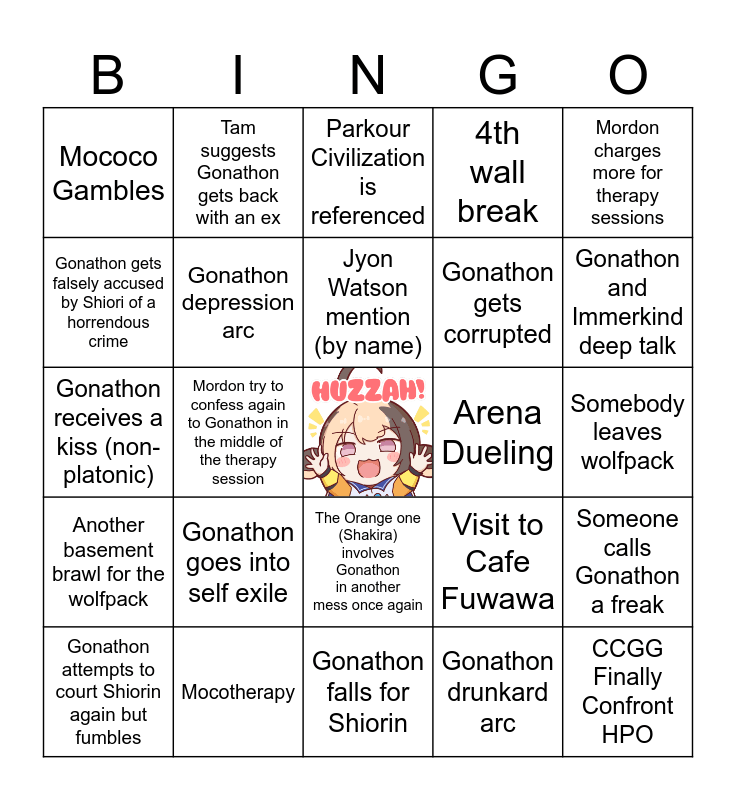 | B | I | N | G | O |
|---|---|---|---|---|
| Mococo Gambles | Tam suggests Gonathon gets back with an ex | Parkour Civilization is referenced | 4th wall break | Mordon charges more for therapy sessions |
| Gonathon gets falsely accused by Shiori of a horrendous crime | Gonathon depression arc | Jyon Watson mention (by name) | Gonathon gets corrupted | Gonathon and Immerkind deep talk |
| Gonathon receives a kiss (non-platonic) | Mordon try to confess again to Gonathon in the middle of the therapy session | HUZZAH! | Arena Dueling | Somebody leaves wolfpack |
| Another basement brawl for the wolfpack | Gonathon goes into self exile | The Orange one (Shakira) involves Gonathon in another mess once again | Visit to Cafe Fuwawa | Someone calls Gonathon a freak |
| Gonathon attempts to court Shiorin again but fumbles | Mocotherapy | Gonathon falls for Shiorin | Gonathon drunkard arc | CCGG Finally Confront HPO |